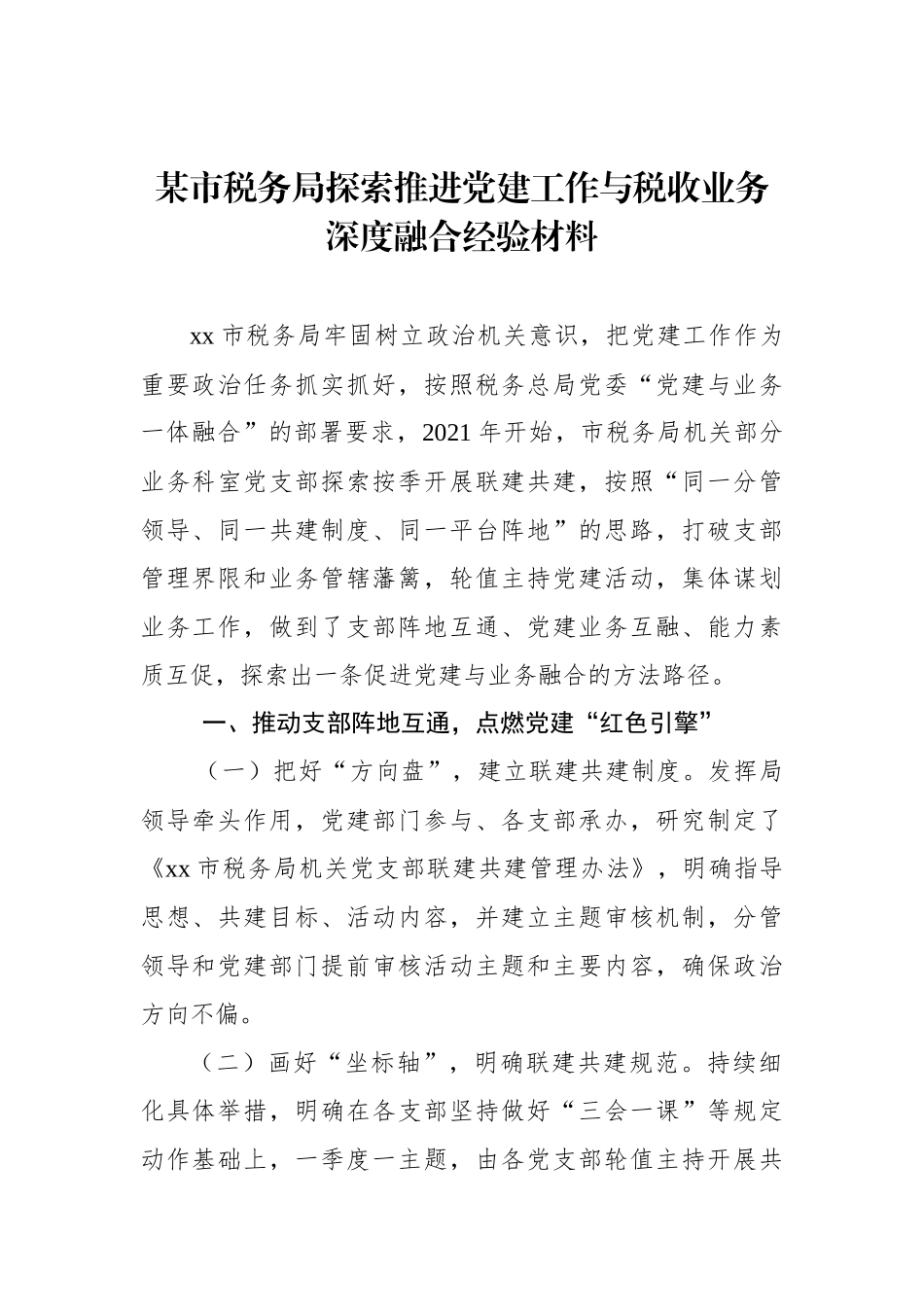 某市税务局探索推进党建工作与税收业务深度融合经验材料

xx 市税务局牢固树立政治机关意识，把党建工作作为重要政治任务抓实抓好，按照税务总局党委“党建与业务一体融合”的部署要求，2021 年开始，市税务局机关部分业务科室党支部探索按季开展联建共建，按照“同一分管领导、同一共建制度、同一平台阵地”的思路，打破支部管理界限和业务管辖藩篱，轮值主持党建活动，集体谋划业务工作，做到了支部阵地互通、党建业务互融、能力素质互促，探索出一条促进党建与业务融合的方法路径。

一、推动支部阵地互通，点燃党建“红色引擎”

（一）把好“方向盘”，建立联建共建制度。发挥局领导牵头作用，党建部门参与、各支部承办，研究制定了《xx 市税务局机关党支部联建共建管理办法》，明确指导思想、共建目标、活动内容，并建立主题审核机制，分管领导和党建部门提前审核活动主题和主要内容，确保政治方向不偏。

（二）画好“坐标轴”，明确联建共建规范。持续细化具体举措，明确在各支部坚持做好“三会一课”等规定动作基础上，一季度一主题，由各党支部轮值主持开展共